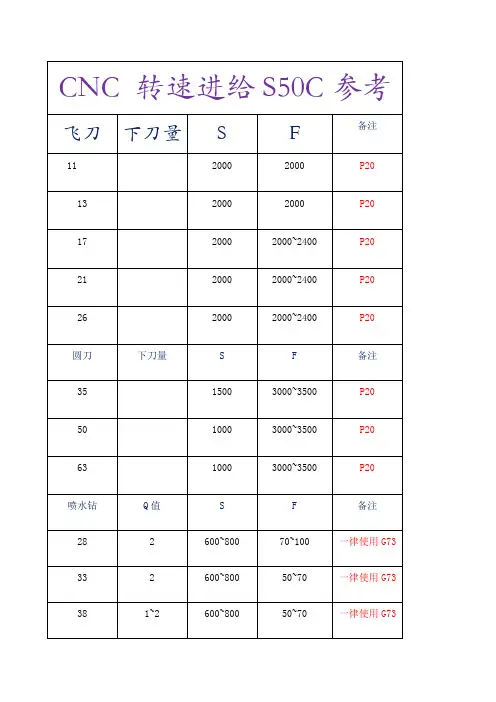 CNC 转速进给 S50C 参考

| 飞刀 | 下刀量 | S | F | 备注 |
|---|---|---|---|---|
| 11 | | 2000 | 2000 | P20 |
| 13 | | 2000 | 2000 | P20 |
| 17 | | 2000 | 2000~2400 | P20 |
| 21 | | 2000 | 2000~2400 | P20 |
| 26 | | 2000 | 2000~2400 | P20 |
| 圆刀 | 下刀量 | S | F | 备注 |
| 35 | | 1500 | 3000~3500 | P20 |
| 50 | | 1000 | 3000~3500 | P20 |
| 63 | | 1000 | 3000~3500 | P20 |
| 喷水钻 | Q值 | S | F | 备注 |
| 28 | 2 | 600~800 | 70~100 | 一律使用 G73 |
| 33 | 2 | 600~800 | 50~70 | 一律使用 G73 |
| 38 | 1~2 | 600~800 | 50~70 | 一律使用 G73 |